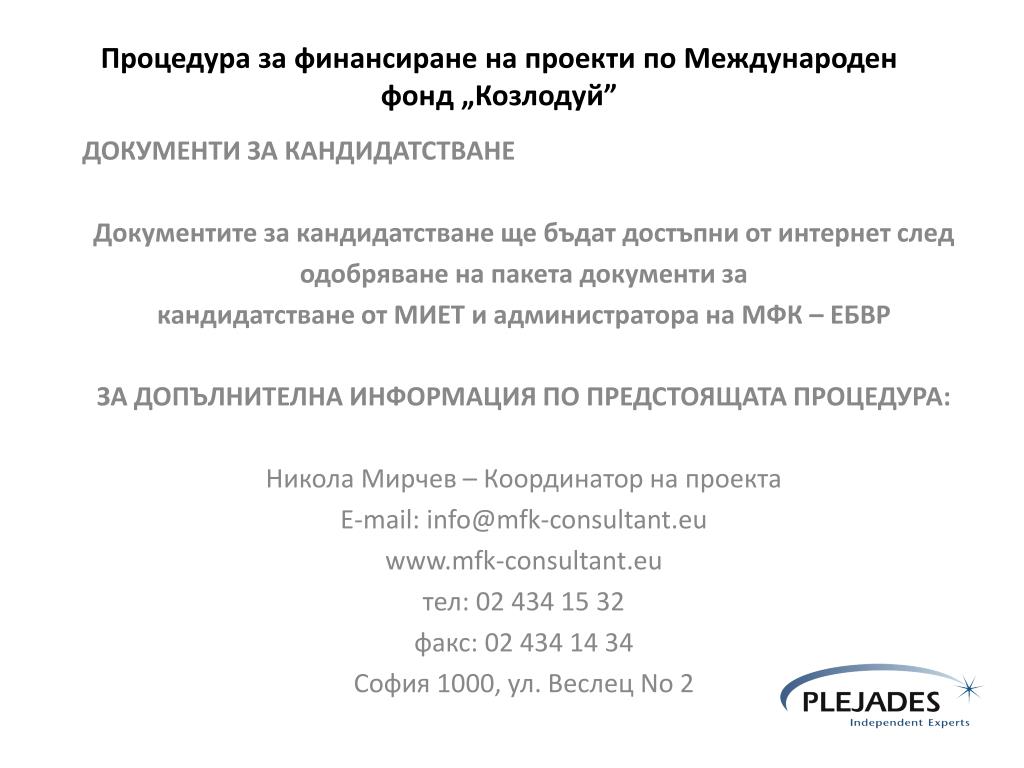 Процедура за финансиране на проекти по Международен фонд „Козлодуй”

ДОКУМЕНТИ ЗА КАНДИДАТСТВАНЕ

Документите за кандидатстване ще бъдат достъпни от интернет след одобряване на пакета документи за кандидатстване от МИЕТ и администратора на МФК – ЕБВР

ЗА ДОПЪЛНИТЕЛНА ИНФОРМАЦИЯ ПО ПРЕДСТОЯЩАТА ПРОЦЕДУРА:

Никола Мирчев – Координатор на проекта
E-mail: info@mfk-consultant.eu
www.mfk-consultant.eu
тел: 02 434 15 32
факс: 02 434 14 34
София 1000, ул. Веслец No 2

PLEJADES
Independent Experts